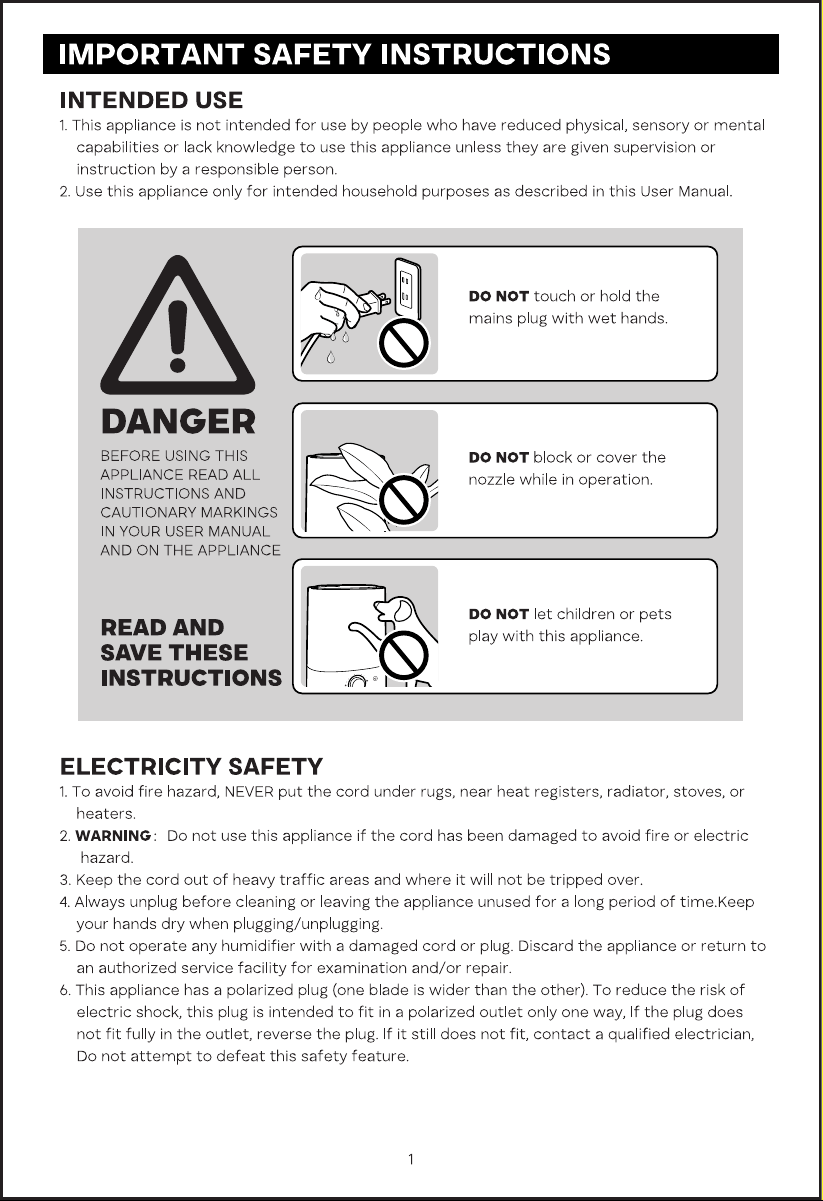 IMPORTANT SAFETY INSTRUCTIONS

INTENDED USE

1. This appliance is not intended for use by people who have reduced physical, sensory or mental capabilities or lack knowledge to use this appliance unless they are given supervision or instruction by a responsible person.
2. Use this appliance only for intended household purposes as described in this User Manual.

DANGER

BEFORE USING THIS APPLIANCE READ ALL INSTRUCTIONS AND CAUTIONARY MARKINGS IN YOUR USER MANUAL AND ON THE APPLIANCE

READ AND SAVE THESE INSTRUCTIONS

DO NOT touch or hold the mains plug with wet hands.

DO NOT block or cover the nozzle while in operation.

DO NOT let children or pets play with this appliance.

ELECTRICITY SAFETY

1. To avoid fire hazard, NEVER put the cord under rugs, near heat registers, radiator, stoves, or heaters.
2. WARNING: Do not use this appliance if the cord has been damaged to avoid fire or electric hazard.
3. Keep the cord out of heavy traffic areas and where it will not be tripped over.
4. Always unplug before cleaning or leaving the appliance unused for a long period of time.Keep your hands dry when plugging/unplugging.
5. Do not operate any humidifier with a damaged cord or plug. Discard the appliance or return to an authorized service facility for examination and/or repair.
6. This appliance has a polarized plug (one blade is wider than the other). To reduce the risk of electric shock, this plug is intended to fit in a polarized outlet only one way, If the plug does not fit fully in the outlet, reverse the plug. If it still does not fit, contact a qualified electrician, Do not attempt to defeat this safety feature.

1